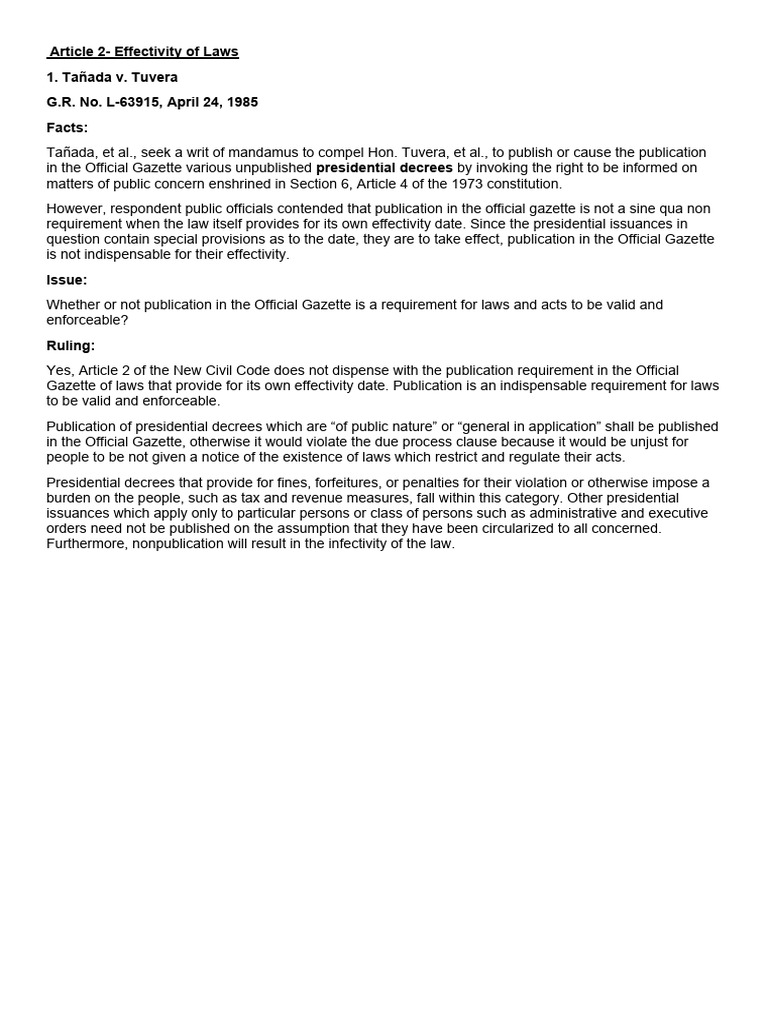 Article 2- Effectivity of Laws

1. Tañada v. Tuvera

G.R. No. L-63915, April 24, 1985

Facts:

Tañada, et al., seek a writ of mandamus to compel Hon. Tuvera, et al., to publish or cause the publication in the Official Gazette various unpublished presidential decrees by invoking the right to be informed on matters of public concern enshrined in Section 6, Article 4 of the 1973 constitution.

However, respondent public officials contended that publication in the official gazette is not a sine qua non requirement when the law itself provides for its own effectivity date. Since the presidential issuances in question contain special provisions as to the date, they are to take effect, publication in the Official Gazette is not indispensable for their effectivity.

Issue:

Whether or not publication in the Official Gazette is a requirement for laws and acts to be valid and enforceable?

Ruling:

Yes, Article 2 of the New Civil Code does not dispense with the publication requirement in the Official Gazette of laws that provide for its own effectivity date. Publication is an indispensable requirement for laws to be valid and enforceable.

Publication of presidential decrees which are “of public nature” or “general in application” shall be published in the Official Gazette, otherwise it would violate the due process clause because it would be unjust for people to be not given a notice of the existence of laws which restrict and regulate their acts.

Presidential decrees that provide for fines, forfeitures, or penalties for their violation or otherwise impose a burden on the people, such as tax and revenue measures, fall within this category. Other presidential issuances which apply only to particular persons or class of persons such as administrative and executive orders need not be published on the assumption that they have been circularized to all concerned. Furthermore, nonpublication will result in the infectivity of the law.